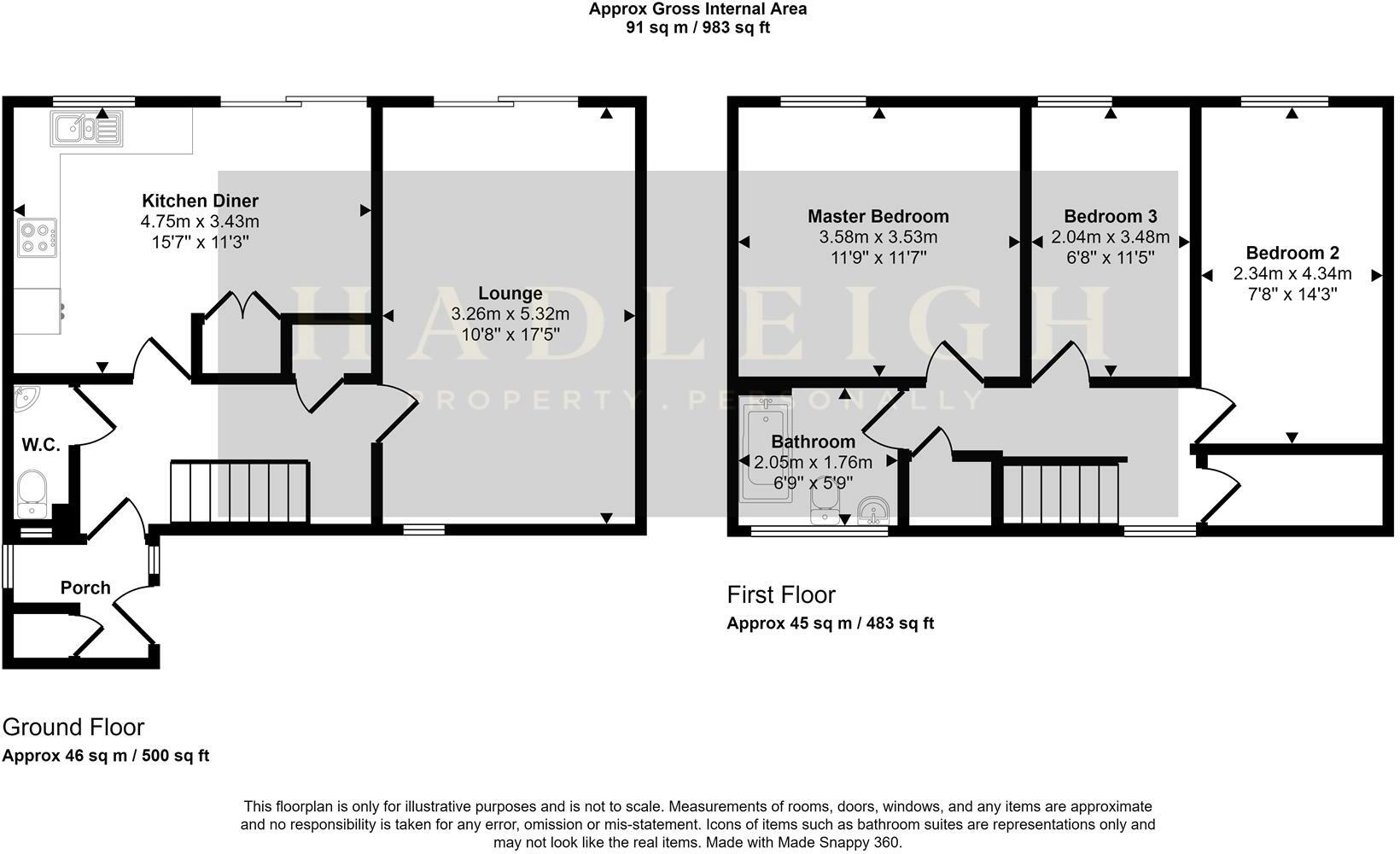 Approx Gross Internal Area
91 sq m / 983 sq ft

Kitchen Diner
4.75m x 3.43m
15'7" x 11'3"

Lounge
3.26m x 5.32m
10'8" x 17'5"

W.C.

Porch

Master Bedroom
3.58m x 3.53m
11'9" x 11'7"

Bedroom 3
2.04m x 3.48m
6'8" x 11'5"

Bedroom 2
2.34m x 4.34m
7'8" x 14'3"

Bathroom
2.05m x 1.76m
6'9" x 5'9"

HADLEIGH
PROPERTY. PERSONALLY

First Floor
Approx 45 sq m / 483 sq ft

Ground Floor
Approx 46 sq m / 500 sq ft

This floorplan is only for illustrative purposes and is not to scale. Measurements of rooms, doors, windows, and any items are approximate and no responsibility is taken for any error, omission or mis-statement. Icons of items such as bathroom suites are representations only and may not look like the real items. Made with Made Snappy 360.